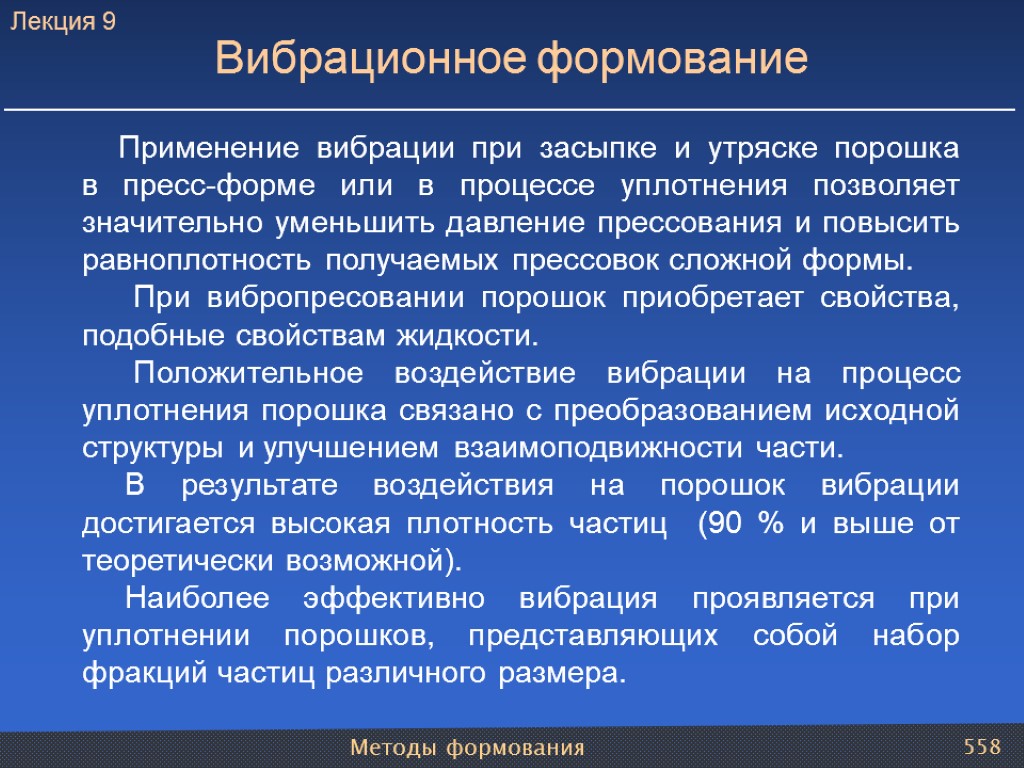 Лекция 9

Вибрационное формование

Применение вибрации при засыпке и утряске порошка в пресс-форме или в процессе уплотнения позволяет значительно уменьшить давление прессования и повысить равноплотность получаемых прессовок сложной формы.

При вибропресовании порошок приобретает свойства, подобные свойствам жидкости.

Положительное воздействие вибрации на процесс уплотнения порошка связано с преобразованием исходной структуры и улучшением взаимоподвижности части.

В результате воздействия на порошок вибрации достигается высокая плотность частиц (90 % и выше от теоретически возможной).

Наиболее эффективно вибрация проявляется при уплотнении порошков, представляющих собой набор фракций частиц различного размера.

Методы формования

558